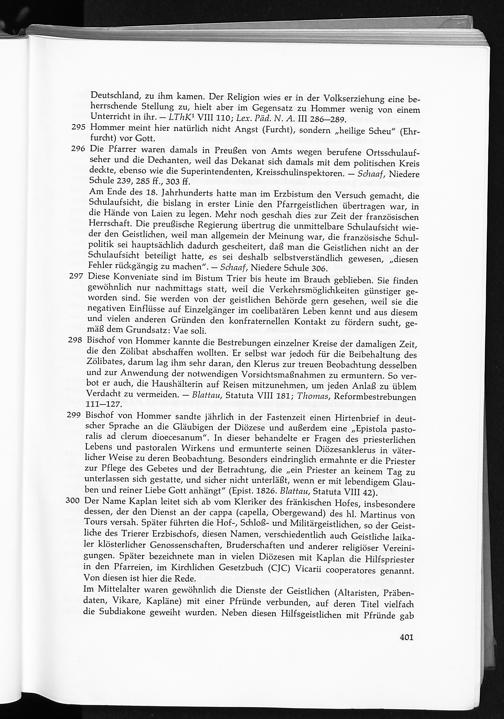 Deutschland, zu ihm kamen. Der Religion wies er in der Volkserziehung eine beherrschende Stellung zu, hielt aber im Gegensatz zu Hommer wenig von einem Unterricht in ihr. — LThK¹ VIII 110; Lex. Päd. N. A. III 286—289.

295 Hommer meint hier natürlich nicht Angst (Furcht), sondern „heilige Scheu" (Ehrfurcht) vor Gott.

296 Die Pfarrer waren damals in Preußen von Amts wegen berufene Ortsschulaufseher und die Dechanten, weil das Dekanat sich damals mit dem politischen Kreis deckte, ebenso wie die Superintendenten, Kreisschulinspektoren. — Schaaf, Niedere Schule 239, 285 ff., 303 ff.

Am Ende des 18. Jahrhunderts hatte man im Erzbistum den Versuch gemacht, die Schulaufsicht, die bislang in erster Linie den Pfarrgeistlichen übertragen war, in die Hände von Laien zu legen. Mehr noch geschah dies zur Zeit der französischen Herrschaft. Die preußische Regierung übertrug die unmittelbare Schulaufsicht wieder den Geistlichen, weil man allgemein der Meinung war, die französische Schulpolitik sei hauptsächlich dadurch gescheitert, daß man die Geistlichen nicht an der Schulaufsicht beteiligt hatte, es sei deshalb selbstverständlich gewesen, „diesen Fehler rückgängig zu machen". — Schaaf, Niedere Schule 306.

297 Diese Konveniate sind im Bistum Trier bis heute im Brauch geblieben. Sie finden gewöhnlich nur nachmittags statt, weil die Verkehrsmöglichkeiten günstiger geworden sind. Sie werden von der geistlichen Behörde gern gesehen, weil sie die negativen Einflüsse auf Einzelgänger im coelibatären Leben kennt und aus diesem und vielen anderen Gründen den konfraternellen Kontakt zu fördern sucht, gemäß dem Grundsatz: Vae soli.

298 Bischof von Hommer kannte die Bestrebungen einzelner Kreise der damaligen Zeit, die den Zölibat abschaffen wollten. Er selbst war jedoch für die Beibehaltung des Zölibates, darum lag ihm sehr daran, den Klerus zur treuen Beobachtung desselben und zur Anwendung der notwendigen Vorsichtsmaßnahmen zu ermuntern. So verbot er auch, die Haushälterin auf Reisen mitzunehmen, um jeden Anlaß zu üblem Verdacht zu vermeiden. — Blattau, Statuta VIII 181; Thomas, Reformbestrebungen 111—127.

299 Bischof von Hommer sandte jährlich in der Fastenzeit einen Hirtenbrief in deutscher Sprache an die Gläubigen der Diözese und außerdem eine „Epistola pastoralis ad clerum dioecesanum". In dieser behandelte er Fragen des priesterlichen Lebens und pastoralen Wirkens und ermunterte seinen Diözesanklerus in väterlicher Weise zu deren Beobachtung. Besonders eindringlich ermahnte er die Priester zur Pflege des Gebetes und der Betrachtung, die „ein Priester an keinem Tag zu unterlassen sich gestatte, und sicher nicht unterläßt, wenn er mit lebendigem Glauben und reiner Liebe Gott anhängt" (Epist. 1826. Blattau, Statuta VIII 42).

300 Der Name Kaplan leitet sich ab vom Kleriker des fränkischen Hofes, insbesondere dessen, der den Dienst an der cappa (capella, Obergewand) des hl. Martinus von Tours versah. Später führten die Hof-, Schloß- und Militärgeistlichen, so der Geistliche des Trierer Erzbischofs, diesen Namen, verschiedentlich auch Geistliche laikaler klösterlicher Genossenschaften, Bruderschaften und anderer religiöser Vereinigungen. Später bezeichnete man in vielen Diözesen mit Kaplan die Hilfspriester in den Pfarreien, im Kirchlichen Gesetzbuch (CJC) Vicarii cooperatores genannt. Von diesen ist hier die Rede.

Im Mittelalter waren gewöhnlich die Dienste der Geistlichen (Altaristen, Präbendaten, Vikare, Kapläne) mit einer Pfründe verbunden, auf deren Titel vielfach die Subdiakone geweiht wurden. Neben diesen Hilfsgeistlichen mit Pfründe gab

401